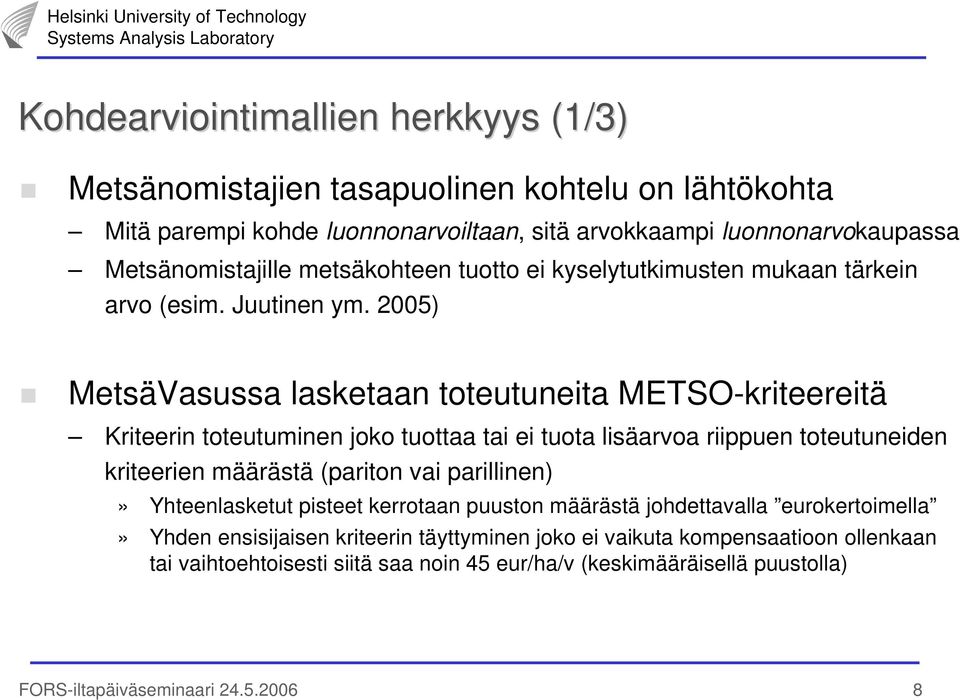 Helsinki University of Technology
Systems Analysis Laboratory

Kohdearviointimallien herkkyys (1/3)

Metsänomistajien tasapuolinen kohtelu on lähtökohta

– Mitä parempi kohde luonnonarvoiltaan, sitä arvokkaampi luonnonarvokaupassa

– Metsänomistajille metsäkohteen tuotto ei kyselytutkimusten mukaan tärkein arvo (esim. Juutinen ym. 2005)

MetsäVasussa lasketaan toteutuneita METSO-kriteereitä

– Kriteerin toteutuminen joko tuottaa tai ei tuota lisäarvoa riippuen toteutuneiden kriteerien määrästä (pariton vai parillinen)

» Yhteenlasketut pisteet kerrotaan puuston määrästä johdettavalla ”eurokertoimella”

» Yhden ensisijaisen kriteerin täyttyminen joko ei vaikuta kompensaatioon ollenkaan tai vaihtoehtoisesti siitä saa noin 45 eur/ha/v (keskimääräisellä puustolla)

FORS-iltapäiväseminaari 24.5.2006

8